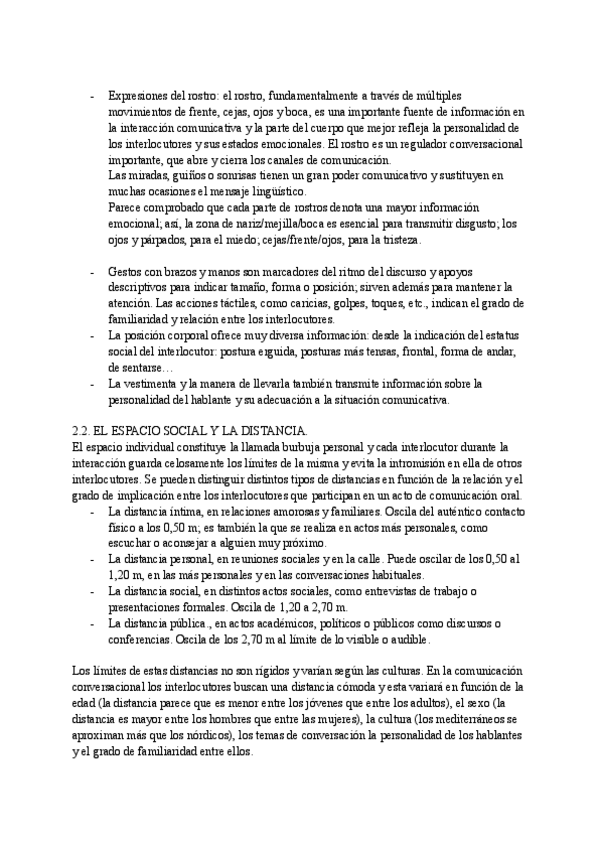 - Expresiones del rostro: el rostro, fundamentalmente a través de múltiples movimientos de frente, cejas, ojos y boca, es una importante fuente de información en la interacción comunicativa y la parte del cuerpo que mejor refleja la personalidad de los interlocutores y sus estados emocionales. El rostro es un regulador conversacional importante, que abre y cierra los canales de comunicación.
Las miradas, guiños o sonrisas tienen un gran poder comunicativo y sustituyen en muchas ocasiones el mensaje lingüístico.
Parece comprobado que cada parte de rostros denota una mayor información emocional; así, la zona de nariz/mejilla/boca es esencial para transmitir disgusto; los ojos y párpados, para el miedo; cejas/frente/ojos, para la tristeza.

- Gestos con brazos y manos son marcadores del ritmo del discurso y apoyos descriptivos para indicar tamaño, forma o posición; sirven además para mantener la atención. Las acciones táctiles, como caricias, golpes, toques, etc., indican el grado de familiaridad y relación entre los interlocutores.
- La posición corporal ofrece muy diversa información: desde la indicación del estatus social del interlocutor: postura erguida, posturas más tensas, frontal, forma de andar, de sentarse…
- La vestimenta y la manera de llevarla también transmite información sobre la personalidad del hablante y su adecuación a la situación comunicativa.

2.2. EL ESPACIO SOCIAL Y LA DISTANCIA.
El espacio individual constituye la llamada burbuja personal y cada interlocutor durante la interacción guarda celosamente los límites de la misma y evita la intromisión en ella de otros interlocutores. Se pueden distinguir distintos tipos de distancias en función de la relación y el grado de implicación entre los interlocutores que participan en un acto de comunicación oral.
- La distancia íntima, en relaciones amorosas y familiares. Oscila del auténtico contacto físico a los 0,50 m; es también la que se realiza en actos más personales, como escuchar o aconsejar a alguien muy próximo.
- La distancia personal, en reuniones sociales y en la calle. Puede oscilar de los 0,50 al 1,20 m, en las más personales y en las conversaciones habituales.
- La distancia social, en distintos actos sociales, como entrevistas de trabajo o presentaciones formales. Oscila de 1,20 a 2,70 m.
- La distancia pública., en actos académicos, políticos o públicos como discursos o conferencias. Oscila de los 2,70 m al límite de lo visible o audible.

Los límites de estas distancias no son rígidos y varían según las culturas. En la comunicación conversacional los interlocutores buscan una distancia cómoda y esta variará en función de la edad (la distancia parece que es menor entre los jóvenes que entre los adultos), el sexo (la distancia es mayor entre los hombres que entre las mujeres), la cultura (los mediterráneos se aproximan más que los nórdicos), los temas de conversación la personalidad de los hablantes y el grado de familiaridad entre ellos.